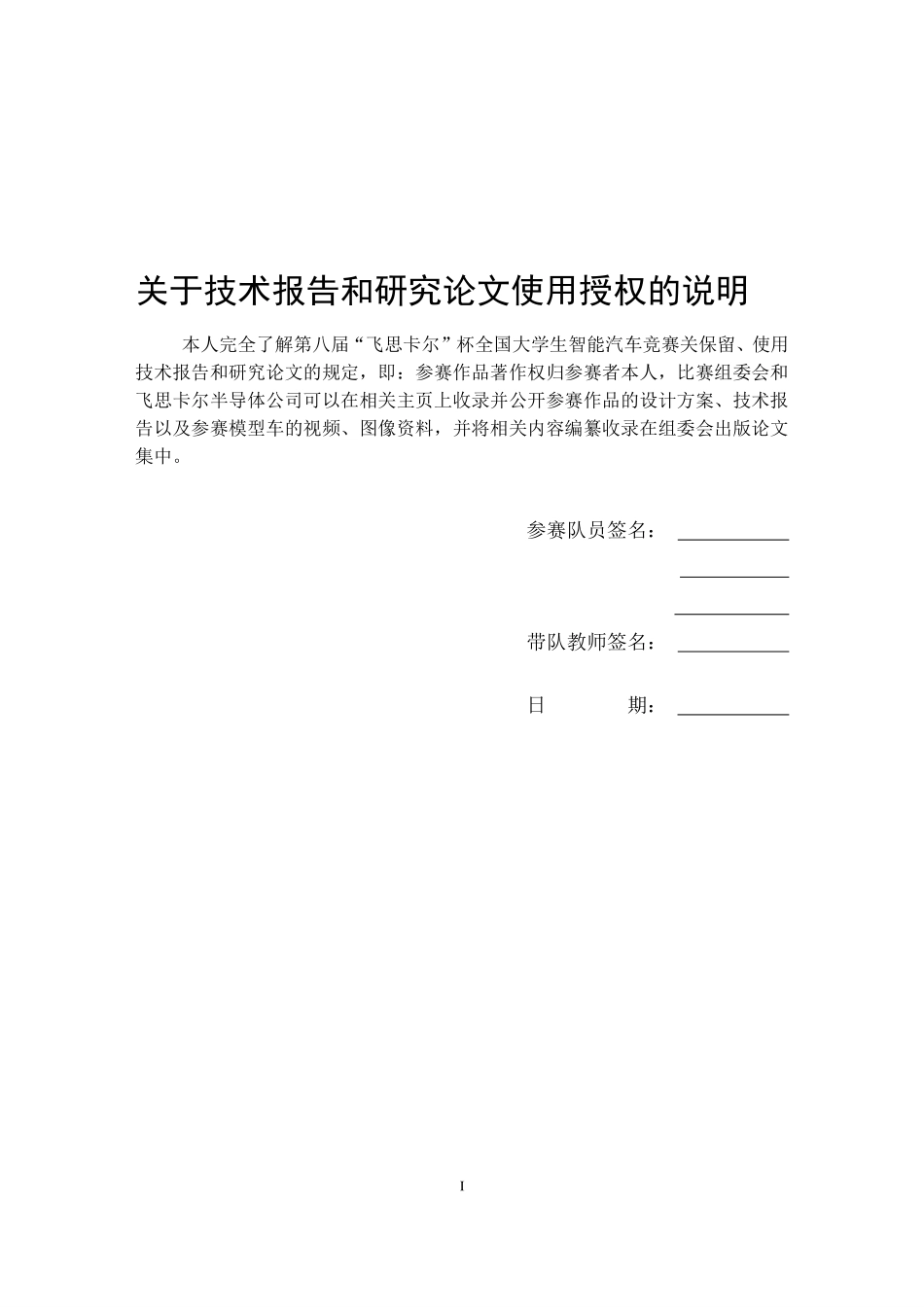 关于技术报告和研究论文使用授权的说明

本人完全了解第八届“飞思卡尔”杯全国大学生智能汽车竞赛关保留、使用技术报告和研究论文的规定，即：参赛作品著作权归参赛者本人，比赛组委会和飞思卡尔半导体公司可以在相关主页上收录并公开参赛作品的设计方案、技术报告以及参赛模型车的视频、图像资料，并将相关内容编纂收录在组委会出版论文集中。

参赛队员签名：

带队教师签名：

日　　期：

I